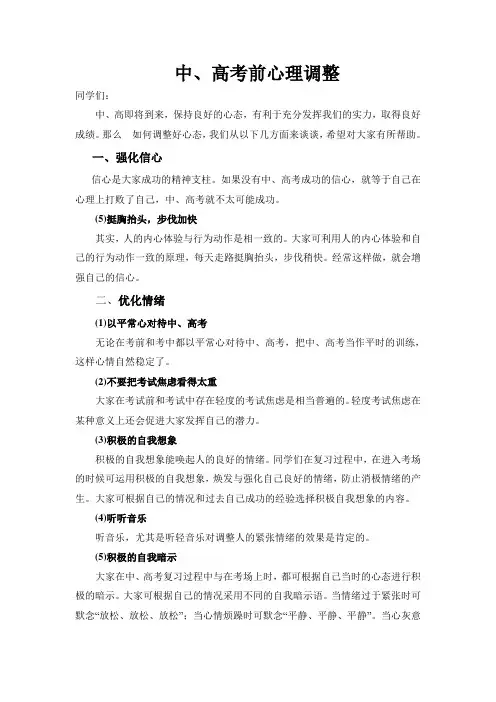 中、高考前心理调整

同学们：

中、高即将到来，保持良好的心态，有利于充分发挥我们的实力，取得良好成绩。那么　如何调整好心态，我们从以下几方面来谈谈，希望对大家有所帮助。

一、强化信心

信心是大家成功的精神支柱。如果没有中、高考成功的信心，就等于自己在心理上打败了自己，中、高考就不太可能成功。

⑸挺胸抬头，步伐加快

其实，人的内心体验与行为动作是相一致的。大家可利用人的内心体验和自己的行为动作一致的原理，每天走路挺胸抬头，步伐稍快。经常这样做，就会增强自己的信心。

二、优化情绪

⑴以平常心对待中、高考

无论在考前和考中都以平常心对待中、高考，把中、高考当作平时的训练，这样心情自然稳定了。

⑵不要把考试焦虑看得太重

大家在考试前和考试中存在轻度的考试焦虑是相当普遍的。轻度考试焦虑在某种意义上还会促进大家发挥自己的潜力。

⑶积极的自我想象

积极的自我想象能唤起人的良好的情绪。同学们在复习过程中，在进入考场的时候可运用积极的自我想象，焕发与强化自己良好的情绪，防止消极情绪的产生。大家可根据自己的情况和过去自己成功的经验选择积极自我想象的内容。

⑷听听音乐

听音乐，尤其是听轻音乐对调整人的紧张情绪的效果是肯定的。

⑸积极的自我暗示

大家在中、高考复习过程中与在考场上时，都可根据自己当时的心态进行积极的暗示。大家可根据自己的情况采用不同的自我暗示语。当情绪过于紧张时可默念“放松、放松、放松”；当心情烦躁时可默念“平静、平静、平静”。当心灰意